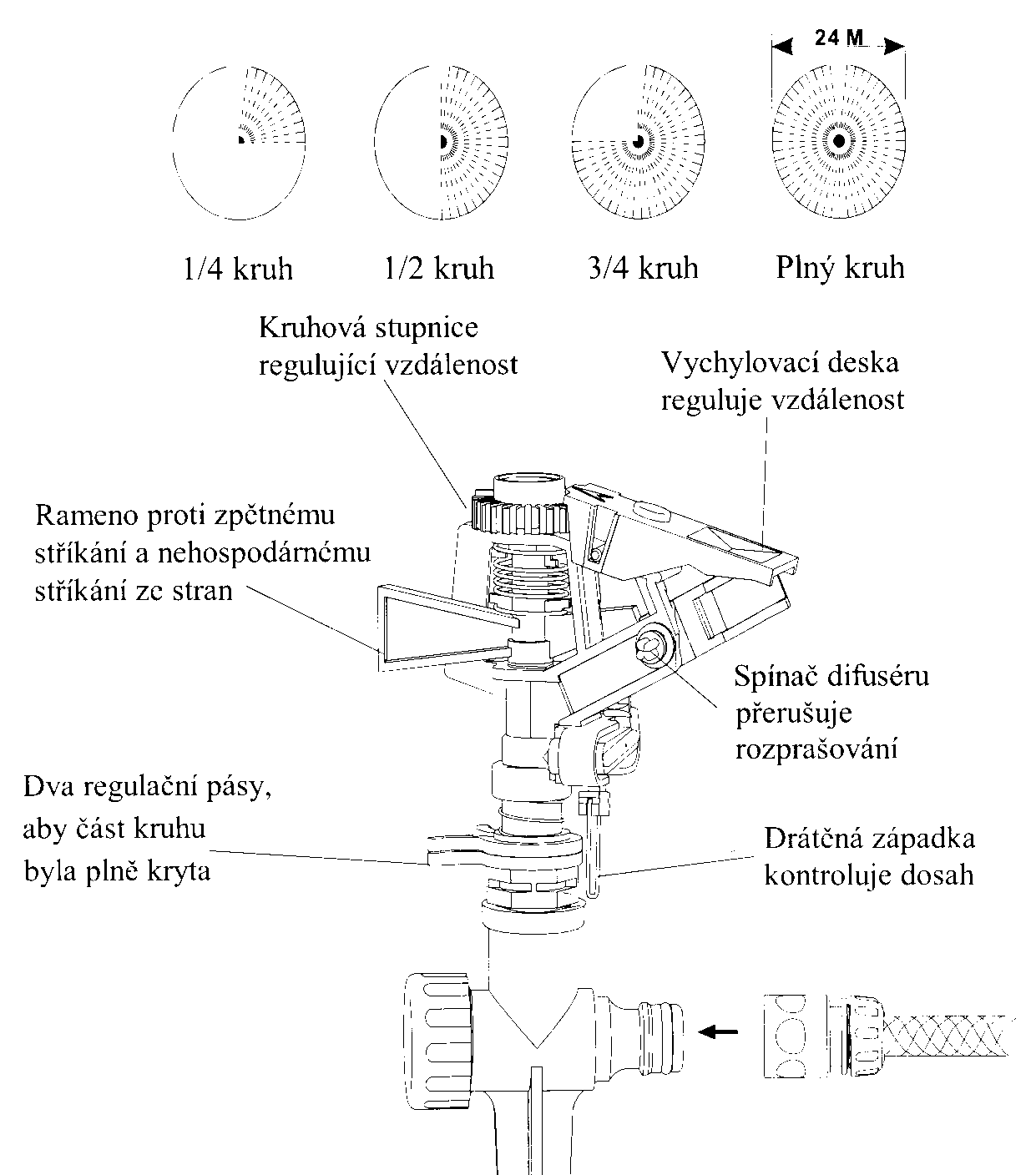 24 M

1/4 kruh

1/2 kruh

3/4 kruh

Plný kruh

Kruhová stupnice regulující vzdálenost

Vychylovací deska reguluje vzdálenost

Rameno proti zpětnému stříkání a nehospodárnému stříkání ze stran

Spínač difuséru přerušuje rozprašování

Dva regulační pásy, aby část kruhu byla plně kryta

Drátěná západka kontroluje dosah